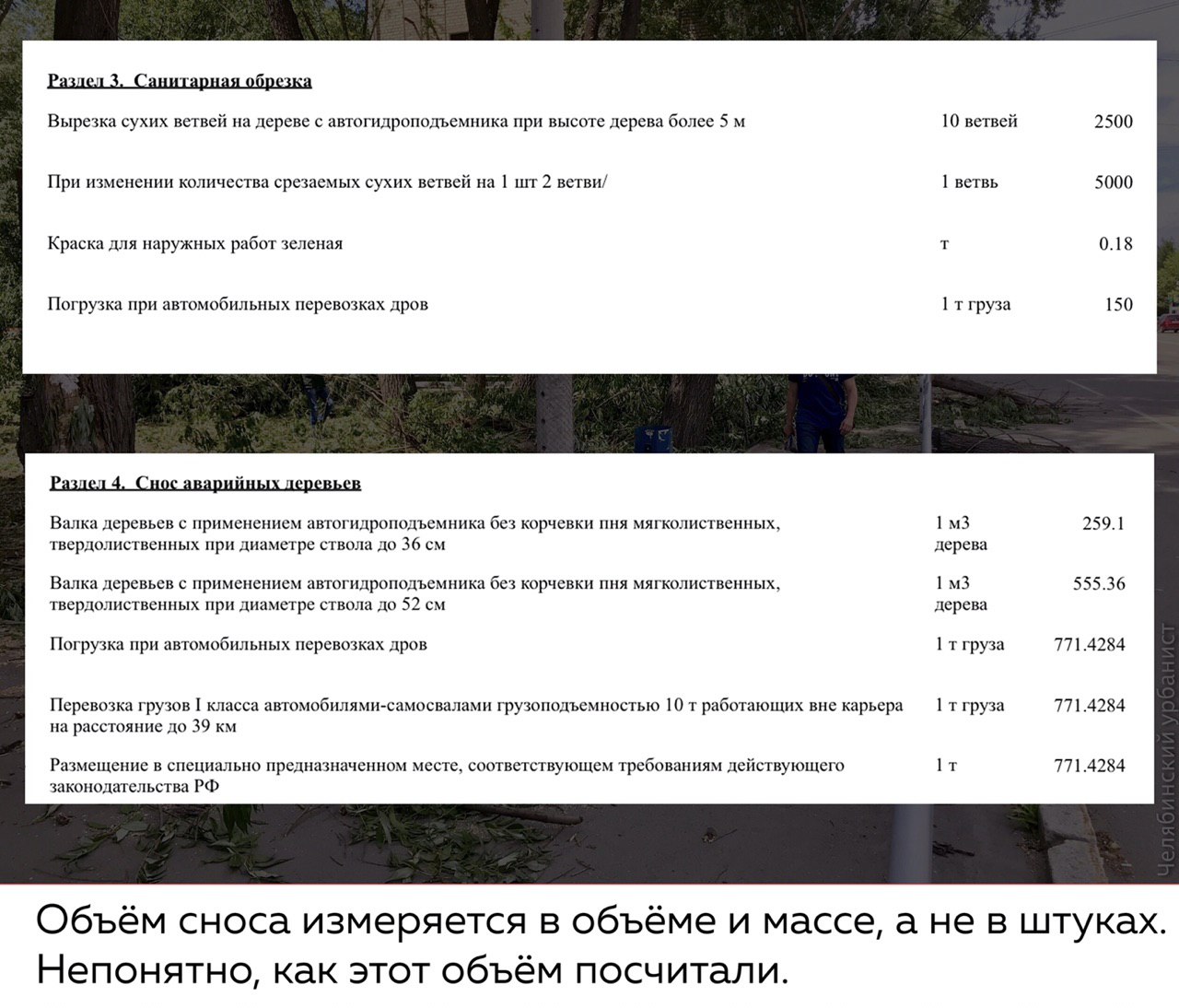 Раздел 3. Санитарная обрезка

| | | |
|---|---|---|
| Вырезка сухих ветвей на дереве с автогидроподъемника при высоте дерева более 5 м | 10 ветвей | 2500 |
| При изменении количества срезаемых сухих ветвей на 1 шт 2 ветви/ | 1 ветвь | 5000 |
| Краска для наружных работ зеленая | т | 0.18 |
| Погрузка при автомобильных перевозках дров | 1 т груза | 150 |

Раздел 4. Снос аварийных деревьев

| | | |
|---|---|---|
| Валка деревьев с применением автогидроподъемника без корчевки пня мягколиственных, твердолиственных при диаметре ствола до 36 см | 1 м3 дерева | 259.1 |
| Валка деревьев с применением автогидроподъемника без корчевки пня мягколиственных, твердолиственных при диаметре ствола до 52 см | 1 м3 дерева | 555.36 |
| Погрузка при автомобильных перевозках дров | 1 т груза | 771.4284 |
| Перевозка грузов I класса автомобилями-самосвалами грузоподъемностью 10 т работающих вне карьера на расстояние до 39 км | 1 т груза | 771.4284 |
| Размещение в специально предназначенном месте, соответствующем требованиям действующего законодательства РФ | 1 т | 771.4284 |

Челябинский урбанист

Объём сноса измеряется в объёме и массе, а не в штуках. Непонятно, как этот объём посчитали.